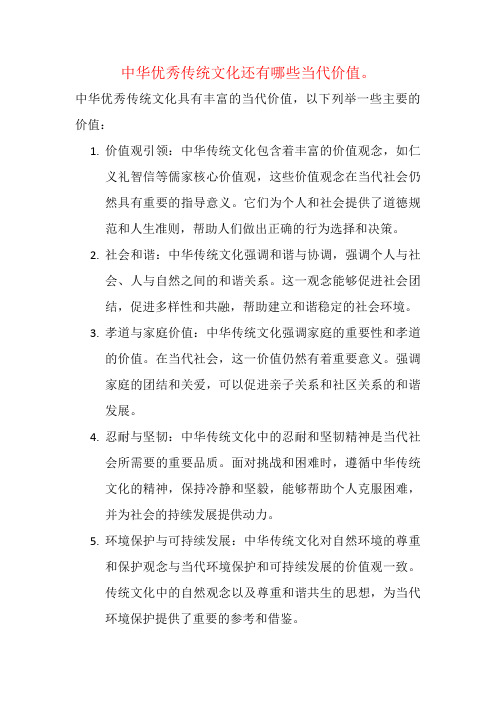 中华优秀传统文化还有哪些当代价值。

中华优秀传统文化具有丰富的当代价值，以下列举一些主要的价值：

1. 价值观引领：中华传统文化包含着丰富的价值观念，如仁义礼智信等儒家核心价值观，这些价值观念在当代社会仍然具有重要的指导意义。它们为个人和社会提供了道德规范和人生准则，帮助人们做出正确的行为选择和决策。

2. 社会和谐：中华传统文化强调和谐与协调，强调个人与社会、人与自然之间的和谐关系。这一观念能够促进社会团结，促进多样性和共融，帮助建立和谐稳定的社会环境。

3. 孝道与家庭价值：中华传统文化强调家庭的重要性和孝道的价值。在当代社会，这一价值仍然有着重要意义。强调家庭的团结和关爱，可以促进亲子关系和社区关系的和谐发展。

4. 忍耐与坚韧：中华传统文化中的忍耐和坚韧精神是当代社会所需要的重要品质。面对挑战和困难时，遵循中华传统文化的精神，保持冷静和坚毅，能够帮助个人克服困难，并为社会的持续发展提供动力。

5. 环境保护与可持续发展：中华传统文化对自然环境的尊重和保护观念与当代环境保护和可持续发展的价值观一致。传统文化中的自然观念以及尊重和谐共生的思想，为当代环境保护提供了重要的参考和借鉴。